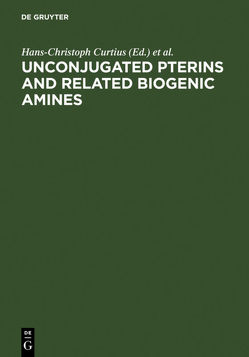 DE GRUYTER

Hans-Christoph Curtius (Ed.) et al.

UNCONJUGATED PTERINS AND RELATED BIOGENIC AMINES

DE
G